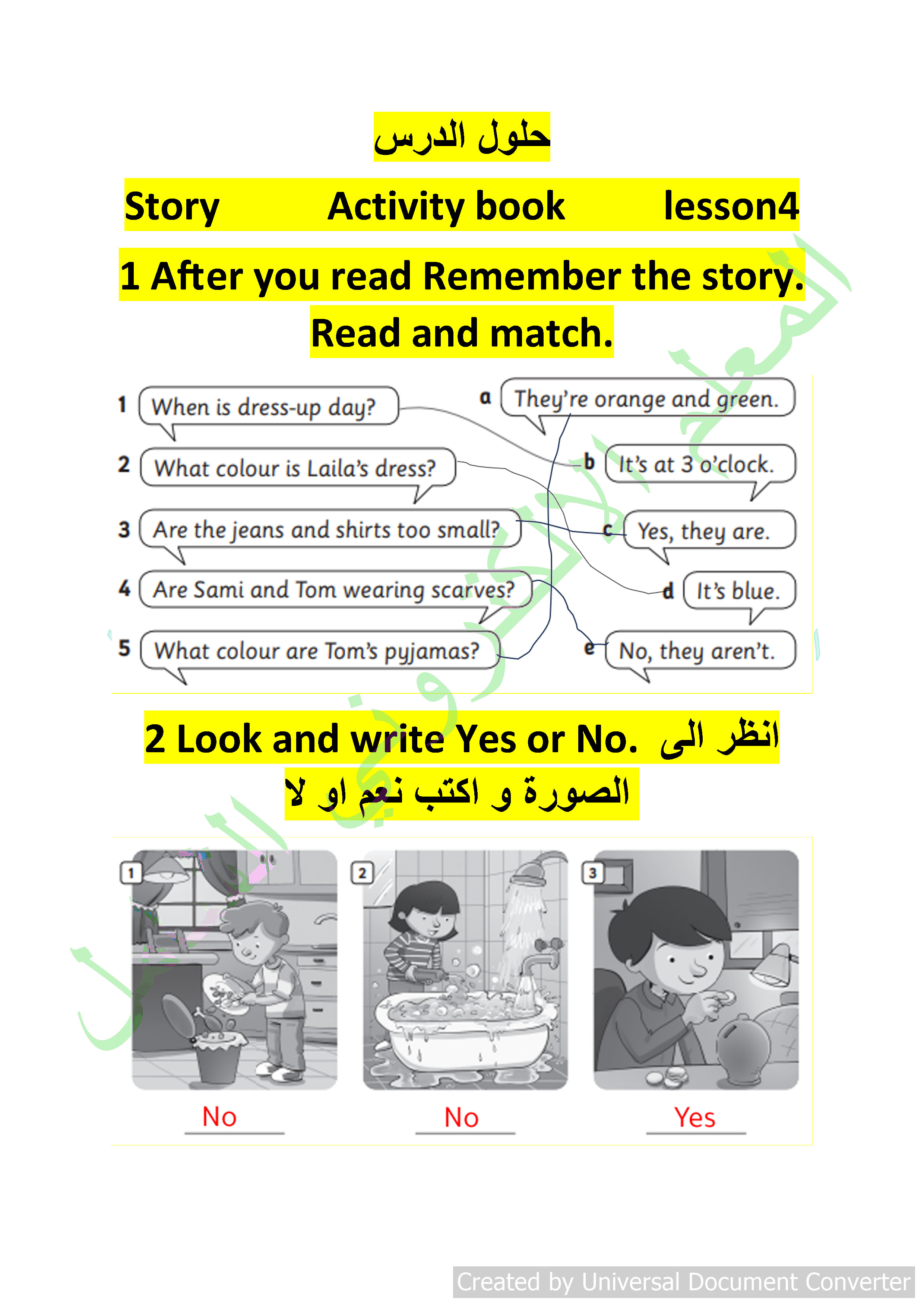 حلول الدرس

Story Activity book lesson4

1 After you read Remember the story. Read and match.

1 When is dress-up day?
2 What colour is Laila's dress?
3 Are the jeans and shirts too small?
4 Are Sami and Tom wearing scarves?
5 What colour are Tom's pyjamas?

a They're orange and green.
b It's at 3 o'clock.
c Yes, they are.
d It's blue.
e No, they aren't.

2 Look and write Yes or No. انظر الى الصورة و اكتب نعم او لا

1 No
2 No
3 Yes

Created by Universal Document Converter